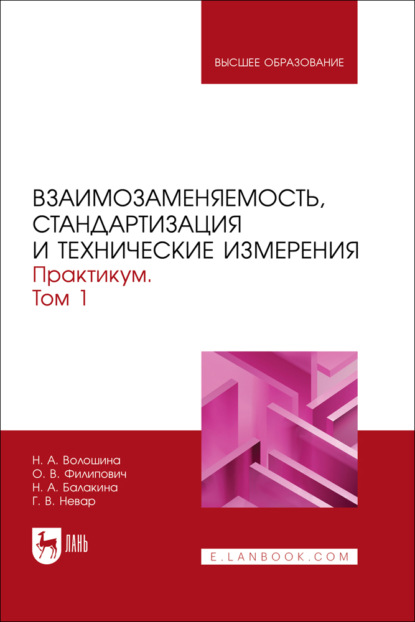 ВЫСШЕЕ ОБРАЗОВАНИЕ

ВЗАИМОЗАМЕНЯЕМОСТЬ, СТАНДАРТИЗАЦИЯ И ТЕХНИЧЕСКИЕ ИЗМЕРЕНИЯ
Практикум.
Том 1

Н. А. Волошина
О. В. Филипович
Н. А. Балакина
Г. В. Невар

ЛАНЬ

E.LANBOOK.COM